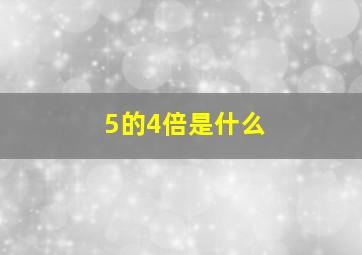 5的4倍是什么